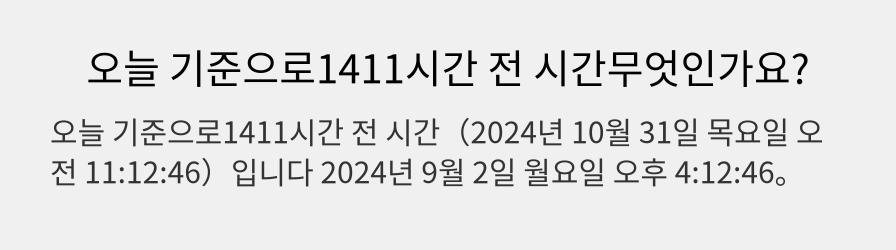 오늘 기준으로1411시간 전 시간무엇인가요?

오늘 기준으로1411시간 전 시간（2024년 10월 31일 목요일 오전 11:12:46）입니다 2024년 9월 2일 월요일 오후 4:12:46。